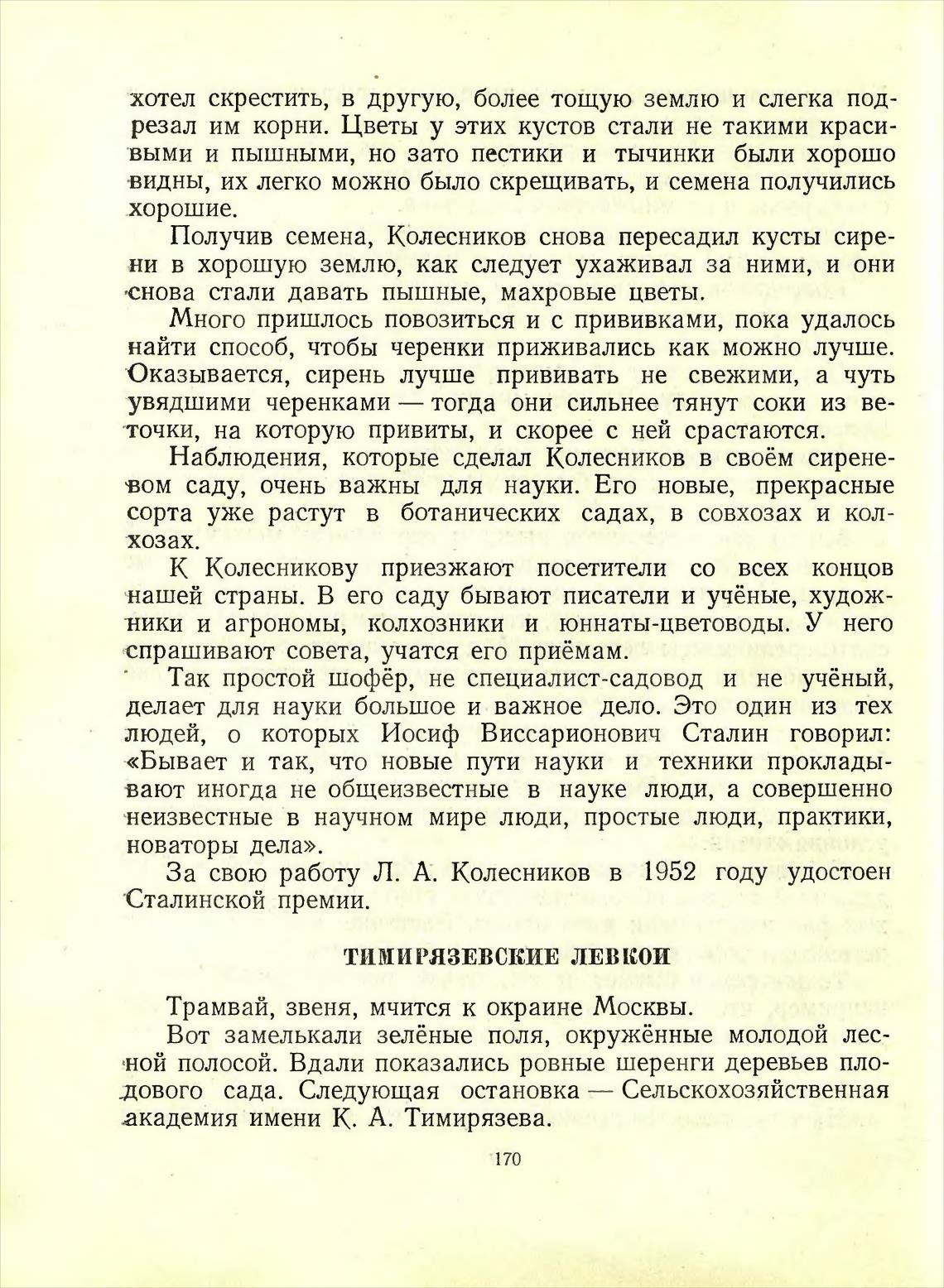 хотел скрестить, в другую, более тощую землю и слегка подрезал им корни. Цветы у этих кустов стали не такими красивыми и пышными, но зато пестики и тычинки были хорошо видны, их легко можно было скрещивать, и семена получились хорошие.

Получив семена, Колесников снова пересадил кусты сирени в хорошую землю, как следует ухаживал за ними, и они снова стали давать пышные, махровые цветы.

Много пришлось повозиться и с прививками, пока удалось найти способ, чтобы черенки приживались как можно лучше. Оказывается, сирень лучше прививать не свежими, а чуть увядшими черенками — тогда они сильнее тянут соки из веточки, на которую привиты, и скорее с ней срастаются.

Наблюдения, которые сделал Колесников в своём сиреневом саду, очень важны для науки. Его новые, прекрасные сорта уже растут в ботанических садах, в совхозах и колхозах.

К Колесникову приезжают посетители со всех концов нашей страны. В его саду бывают писатели и учёные, художники и агрономы, колхозники и юннаты-цветоводы. У него спрашивают совета, учатся его приёмам.

Так простой шофёр, не специалист-садовод и не учёный, делает для науки большое и важное дело. Это один из тех людей, о которых Иосиф Виссарионович Сталин говорил: «Бывает и так, что новые пути науки и техники прокладывают иногда не общеизвестные в науке люди, а совершенно неизвестные в научном мире люди, простые люди, практики, новаторы дела».

За свою работу Л. А. Колесников в 1952 году удостоен Сталинской премии.

ТИМИРЯЗЕВСКИЕ ЛЕВКОИ

Трамвай, звеня, мчится к окраине Москвы.

Вот замелькали зелёные поля, окружённые молодой лесной полосой. Вдали показались ровные шеренги деревьев плодового сада. Следующая остановка — Сельскохозяйственная академия имени К. А. Тимирязева.

170